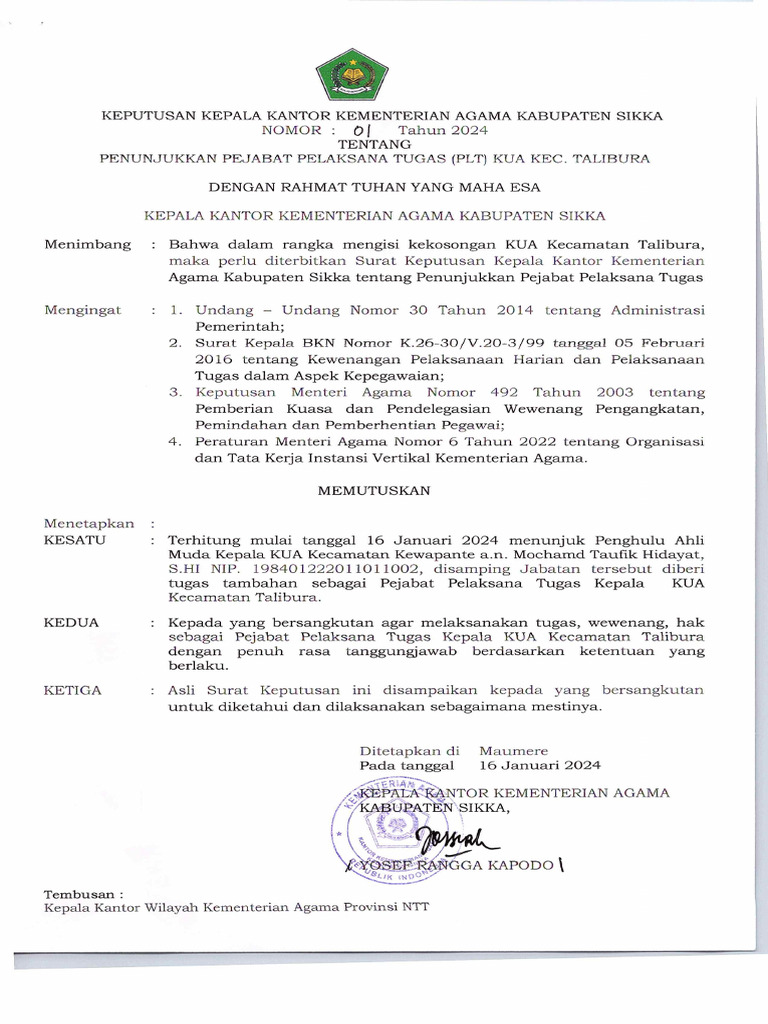 KEPUTUSAN KEPALA KANTOR KEMENTERIAN AGAMA KABUPATEN SIKKA
NOMOR : 01 Tahun 2024
TENTANG
PENUNJUKKAN PEJABAT PELAKSANA TUGAS (PLT) KUA KEC. TALIBURA

DENGAN RAHMAT TUHAN YANG MAHA ESA

KEPALA KANTOR KEMENTERIAN AGAMA KABUPATEN SIKKA

Menimbang : Bahwa dalam rangka mengisi kekosongan KUA Kecamatan Talibura, maka perlu diterbitkan Surat Keputusan Kepala Kantor Kementerian Agama Kabupaten Sikka tentang Penunjukkan Pejabat Pelaksana Tugas

Mengingat : 1. Undang – Undang Nomor 30 Tahun 2014 tentang Administrasi Pemerintah;
2. Surat Kepala BKN Nomor K.26-30/V.20-3/99 tanggal 05 Februari 2016 tentang Kewenangan Pelaksanaan Harian dan Pelaksanaan Tugas dalam Aspek Kepegawaian;
3. Keputusan Menteri Agama Nomor 492 Tahun 2003 tentang Pemberian Kuasa dan Pendelegasian Wewenang Pengangkatan, Pemindahan dan Pemberhentian Pegawai;
4. Peraturan Menteri Agama Nomor 6 Tahun 2022 tentang Organisasi dan Tata Kerja Instansi Vertikal Kementerian Agama.

MEMUTUSKAN

Menetapkan :
KESATU : Terhitung mulai tanggal 16 Januari 2024 menunjuk Penghulu Ahli Muda Kepala KUA Kecamatan Kewapante a.n. Mochamd Taufik Hidayat, S.HI NIP. 198401222011011002, disamping Jabatan tersebut diberi tugas tambahan sebagai Pejabat Pelaksana Tugas Kepala KUA Kecamatan Talibura.

KEDUA : Kepada yang bersangkutan agar melaksanakan tugas, wewenang, hak sebagai Pejabat Pelaksana Tugas Kepala KUA Kecamatan Talibura dengan penuh rasa tanggungjawab berdasarkan ketentuan yang berlaku.

KETIGA : Asli Surat Keputusan ini disampaikan kepada yang bersangkutan untuk diketahui dan dilaksanakan sebagaimana mestinya.

Ditetapkan di Maumere
Pada tanggal 16 Januari 2024

KEPALA KANTOR KEMENTERIAN AGAMA KABUPATEN SIKKA,

YOSEF RANGGA KAPODO

Tembusan :
Kepala Kantor Wilayah Kementerian Agama Provinsi NTT